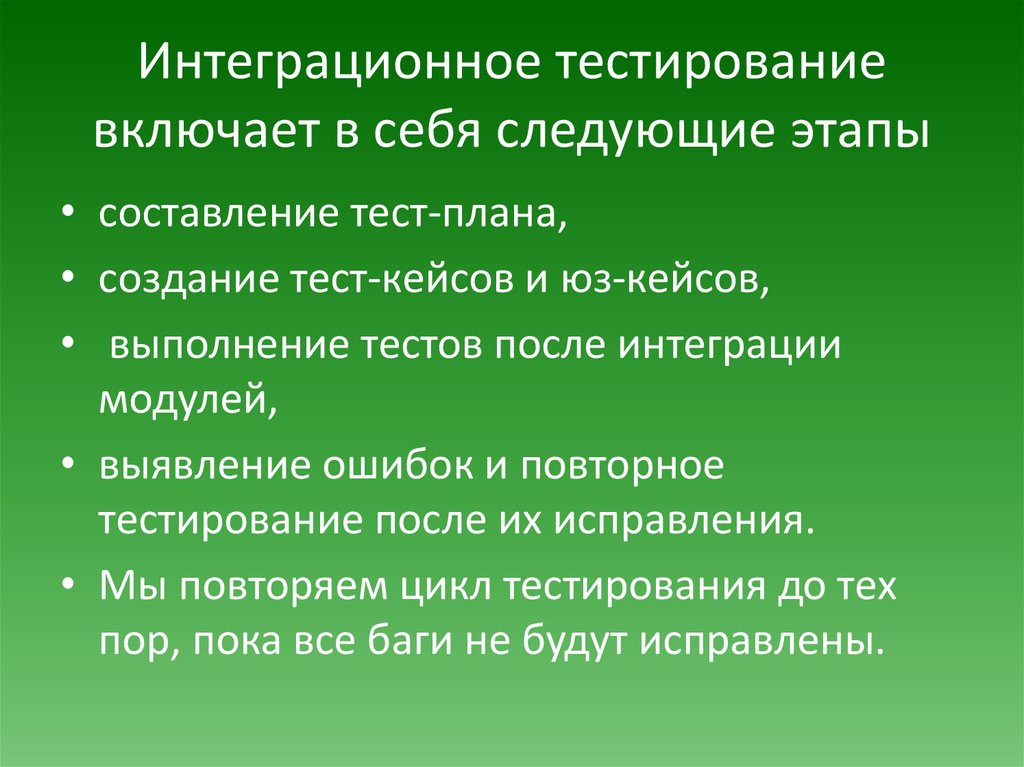 Интеграционное тестирование включает в себя следующие этапы

• составление тест-плана,
• создание тест-кейсов и юз-кейсов,
• выполнение тестов после интеграции модулей,
• выявление ошибок и повторное тестирование после их исправления.
• Мы повторяем цикл тестирования до тех пор, пока все баги не будут исправлены.